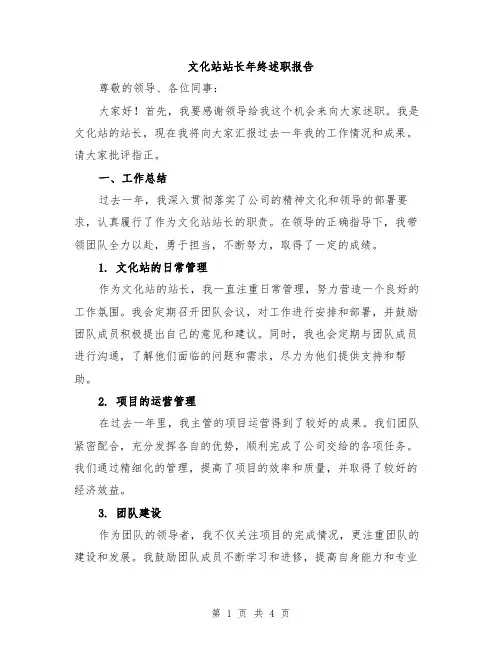 文化站站长年终述职报告

尊敬的领导、各位同事：

大家好！首先，我要感谢领导给我这个机会来向大家述职。我是文化站的站长，现在我将向大家汇报过去一年我的工作情况和成果。请大家批评指正。

一、工作总结

过去一年，我深入贯彻落实了公司的精神文化和领导的部署要求，认真履行了作为文化站站长的职责。在领导的正确指导下，我带领团队全力以赴，勇于担当，不断努力，取得了一定的成绩。

1. 文化站的日常管理

作为文化站的站长，我一直注重日常管理，努力营造一个良好的工作氛围。我会定期召开团队会议，对工作进行安排和部署，并鼓励团队成员积极提出自己的意见和建议。同时，我也会定期与团队成员进行沟通，了解他们面临的问题和需求，尽力为他们提供支持和帮助。

2. 项目的运营管理

在过去一年里，我主管的项目运营得到了较好的成果。我们团队紧密配合，充分发挥各自的优势，顺利完成了公司交给的各项任务。我们通过精细化的管理，提高了项目的效率和质量，并取得了较好的经济效益。

3. 团队建设

作为团队的领导者，我不仅关注项目的完成情况，更注重团队的建设和发展。我鼓励团队成员不断学习和进修，提高自身能力和专业

第 1 页 共 4 页